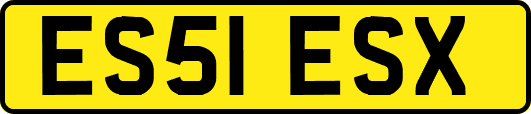 ES51 ESX